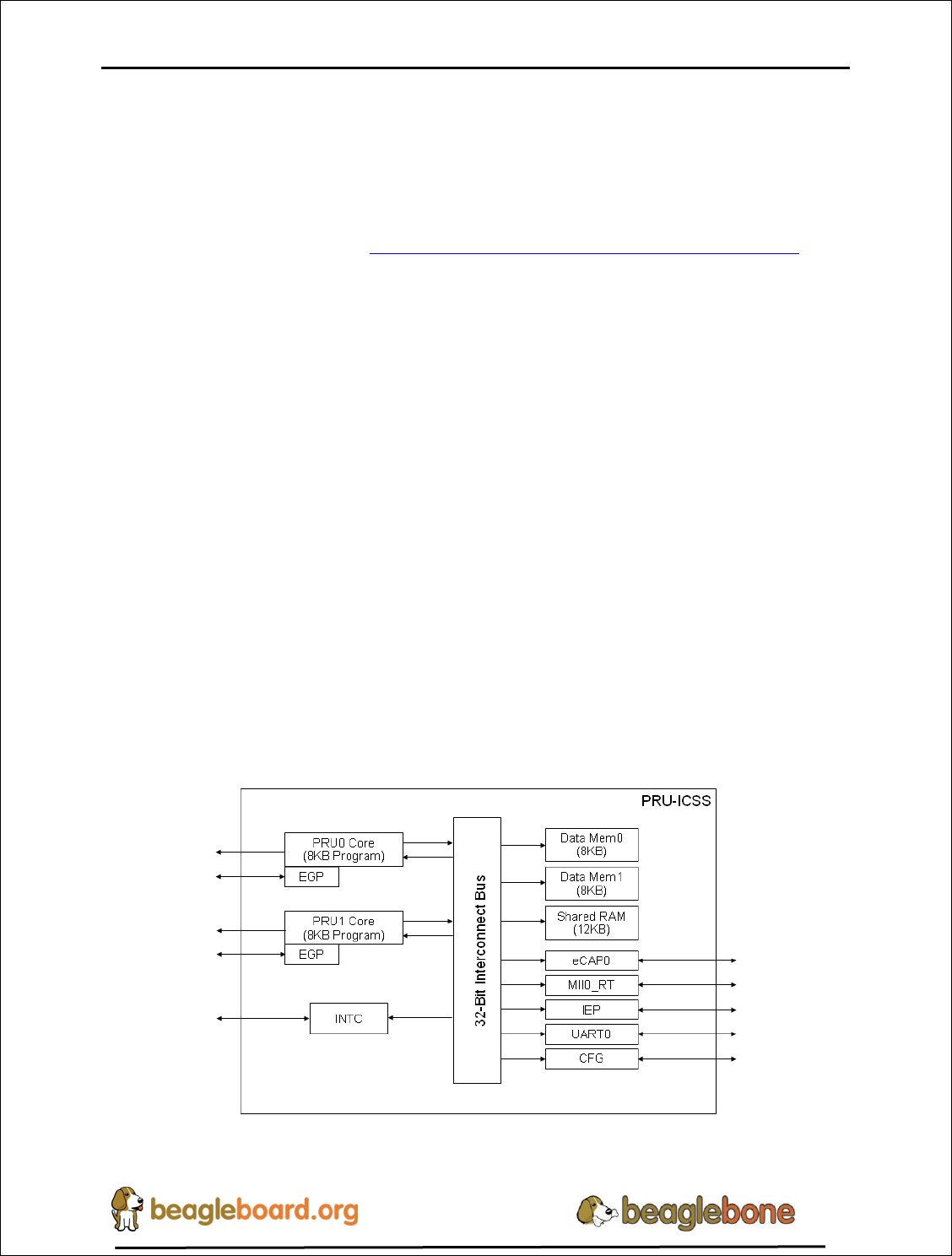 PRU-ICSS

PRU0 Core
(8KB Program)

EGP

PRU1 Core
(8KB Program)

EGP

INTC

32-Bit Interconnect Bus

Data Mem0
(8KB)

Data Mem1
(8KB)

Shared RAM
(12KB)

eCAP0

MII0_RT

IEP

UART0

CFG

beagleboard.org

beaglebone